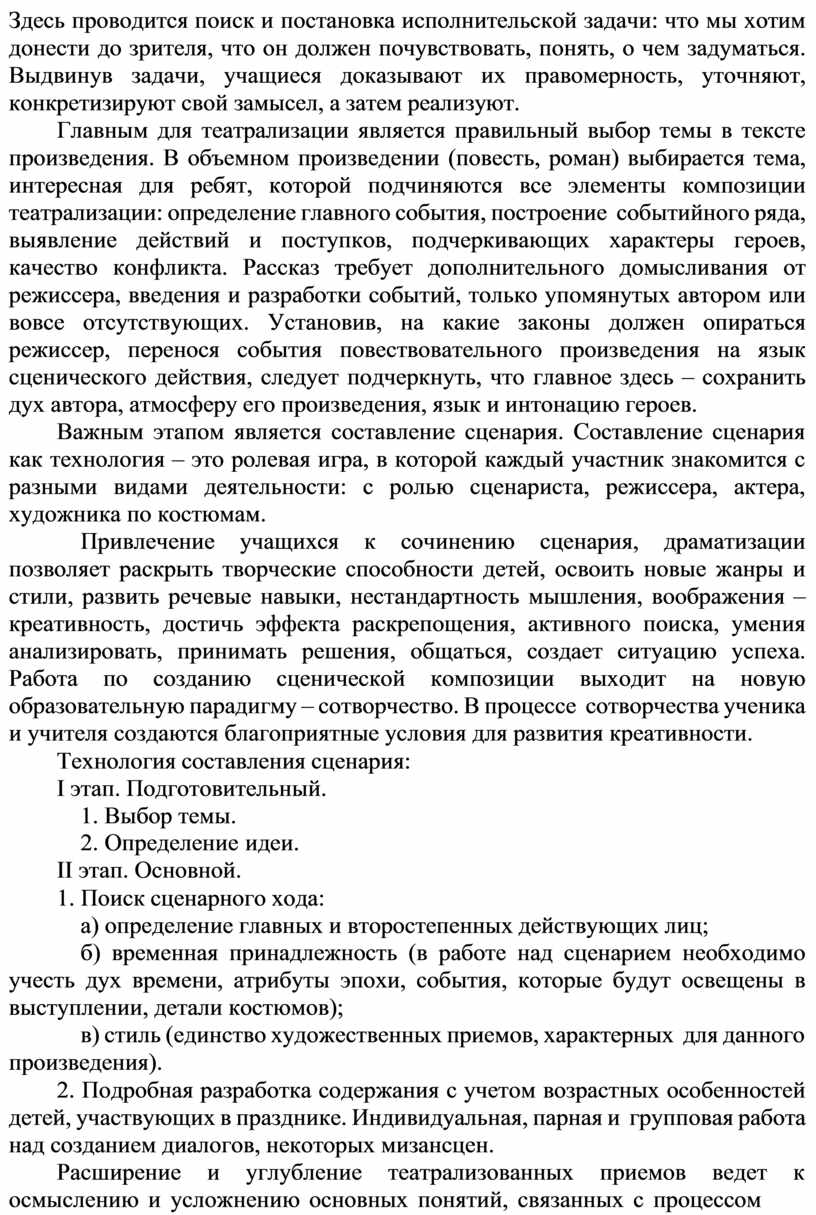 Здесь проводится поиск и постановка исполнительской задачи: что мы хотим донести до зрителя, что он должен почувствовать, понять, о чем задуматься. Выдвинув задачи, учащиеся доказывают их правомерность, уточняют, конкретизируют свой замысел, а затем реализуют.

Главным для театрализации является правильный выбор темы в тексте произведения. В объемном произведении (повесть, роман) выбирается тема, интересная для ребят, которой подчиняются все элементы композиции театрализации: определение главного события, построение событийного ряда, выявление действий и поступков, подчеркивающих характеры героев, качество конфликта. Рассказ требует дополнительного домысливания от режиссера, введения и разработки событий, только упомянутых автором или вовсе отсутствующих. Установив, на какие законы должен опираться режиссер, перенося события повествовательного произведения на язык сценического действия, следует подчеркнуть, что главное здесь – сохранить дух автора, атмосферу его произведения, язык и интонацию героев.

Важным этапом является составление сценария. Составление сценария как технология – это ролевая игра, в которой каждый участник знакомится с разными видами деятельности: с ролью сценариста, режиссера, актера, художника по костюмам.

Привлечение учащихся к сочинению сценария, драматизации позволяет раскрыть творческие способности детей, освоить новые жанры и стили, развить речевые навыки, нестандартность мышления, воображения – креативность, достичь эффекта раскрепощения, активного поиска, умения анализировать, принимать решения, общаться, создает ситуацию успеха. Работа по созданию сценической композиции выходит на новую образовательную парадигму – сотворчество. В процессе сотворчества ученика и учителя создаются благоприятные условия для развития креативности.

Технология составления сценария:

I этап. Подготовительный.

1. Выбор темы.

2. Определение идеи.

II этап. Основной.

1. Поиск сценарного хода:

а) определение главных и второстепенных действующих лиц;

б) временная принадлежность (в работе над сценарием необходимо учесть дух времени, атрибуты эпохи, события, которые будут освещены в выступлении, детали костюмов);

в) стиль (единство художественных приемов, характерных для данного произведения).

2. Подробная разработка содержания с учетом возрастных особенностей детей, участвующих в празднике. Индивидуальная, парная и групповая работа над созданием диалогов, некоторых мизансцен.

Расширение и углубление театрализованных приемов ведет к осмыслению и усложнению основных понятий, связанных с процессом